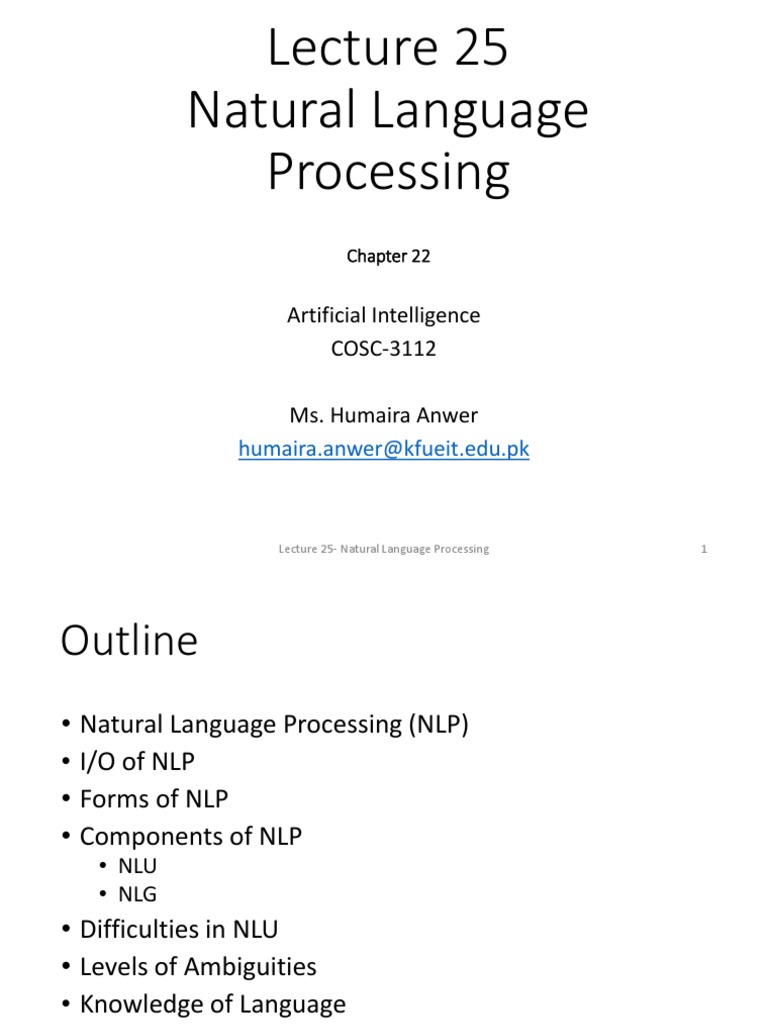 Lecture 25
Natural Language Processing

Chapter 22

Artificial Intelligence
COSC-3112

Ms. Humaira Anwer
humaira.anwer@kfueit.edu.pk

Lecture 25- Natural Language Processing

1

Outline

• Natural Language Processing (NLP)
• I/O of NLP
• Forms of NLP
• Components of NLP
  • NLU
  • NLG
• Difficulties in NLU
• Levels of Ambiguities
• Knowledge of Language